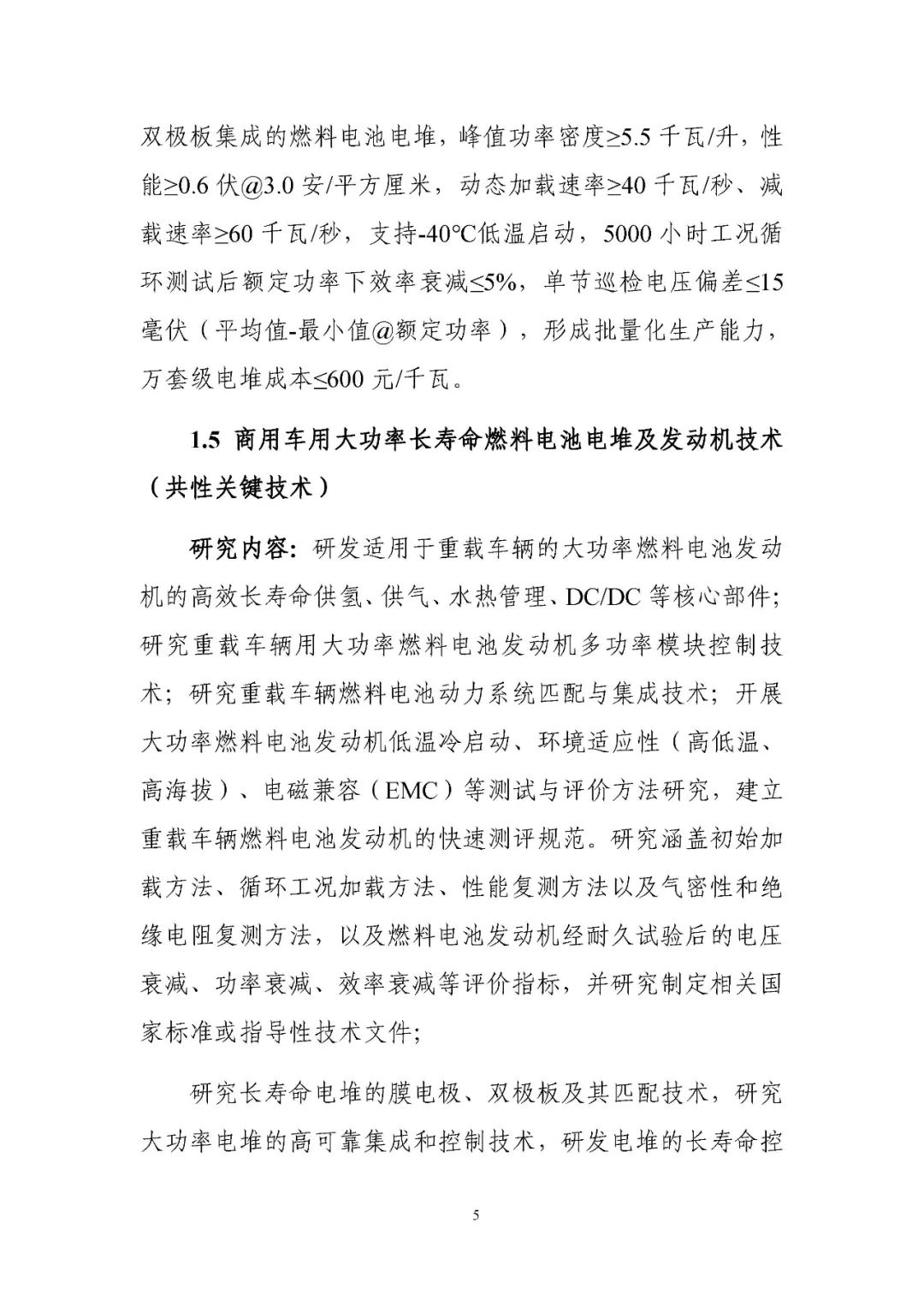 双极板集成的燃料电池电堆，峰值功率密度≥5.5 千瓦/升，性能≥0.6 伏@3.0 安/平方厘米，动态加载速率≥40 千瓦/秒、减载速率≥60 千瓦/秒，支持-40°C低温启动，5000 小时工况循环测试后额定功率下效率衰减≤5%，单节巡检电压偏差≤15 毫伏（平均值-最小值@额定功率），形成批量化生产能力，万套级电堆成本≤600 元/千瓦。

1.5 商用车用大功率长寿命燃料电池电堆及发动机技术（共性关键技术）

研究内容：研发适用于重载车辆的大功率燃料电池发动机的高效长寿命供氢、供气、水热管理、DC/DC 等核心部件；研究重载车辆用大功率燃料电池发动机多功率模块控制技术；研究重载车辆燃料电池动力系统匹配与集成技术；开展大功率燃料电池发动机低温冷启动、环境适应性（高低温、高海拔）、电磁兼容（EMC）等测试与评价方法研究，建立重载车辆燃料电池发动机的快速测评规范。研究涵盖初始加载方法、循环工况加载方法、性能复测方法以及气密性和绝缘电阻复测方法，以及燃料电池发动机经耐久试验后的电压衰减、功率衰减、效率衰减等评价指标，并研究制定相关国家标准或指导性技术文件；

研究长寿命电堆的膜电极、双极板及其匹配技术，研究大功率电堆的高可靠集成和控制技术，研发电堆的长寿命控

5